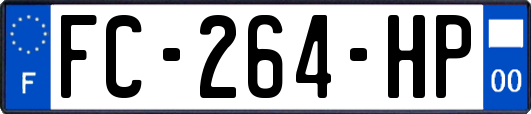 F
FC-264-HP
00